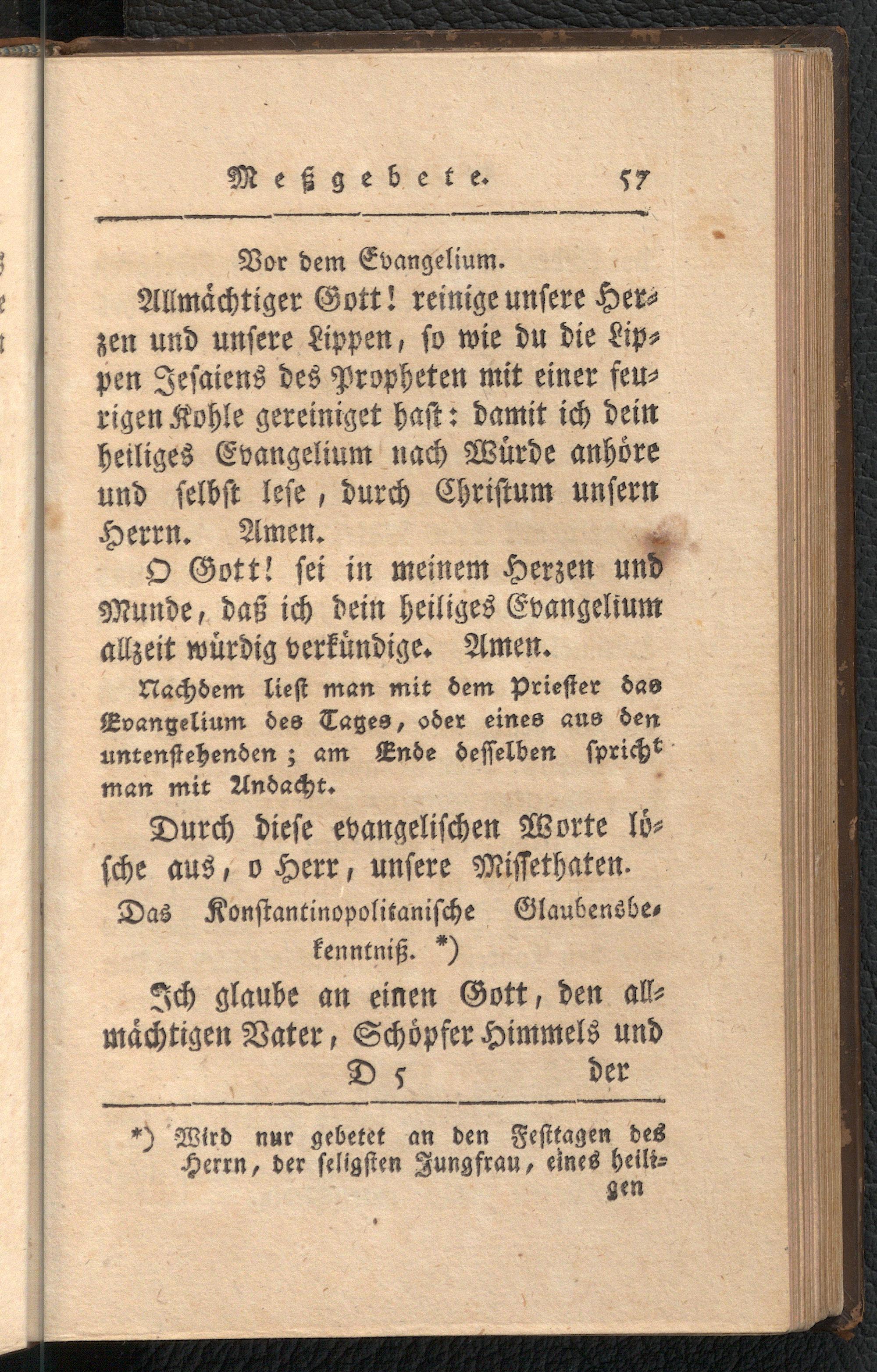 Meßgebete. 57

Vor dem Evangelium.

Allmächtiger Gott! reinige unsere Herzen und unsere Lippen, so wie du die Lippen Jesaiens des Propheten mit einer feurigen Kohle gereiniget hast: damit ich dein heiliges Evangelium nach Würde anhöre und selbst lese, durch Christum unsern Herrn. Amen.

O Gott! sei in meinem Herzen und Munde, daß ich dein heiliges Evangelium allzeit würdig verkündige. Amen.

Nachdem liest man mit dem Priester das Evangelium des Tages, oder eines aus den untenstehenden; am Ende desselben spricht man mit Andacht.

Durch diese evangelischen Worte lösche aus, o Herr, unsere Missethaten.

Das Konstantinopolitanische Glaubensbekenntniß. *)

Ich glaube an einen Gott, den allmächtigen Vater, Schöpfer Himmels und

D 5 der

*) Wird nur gebetet an den Festtagen des Herrn, der seligsten Jungfrau, eines heiligen